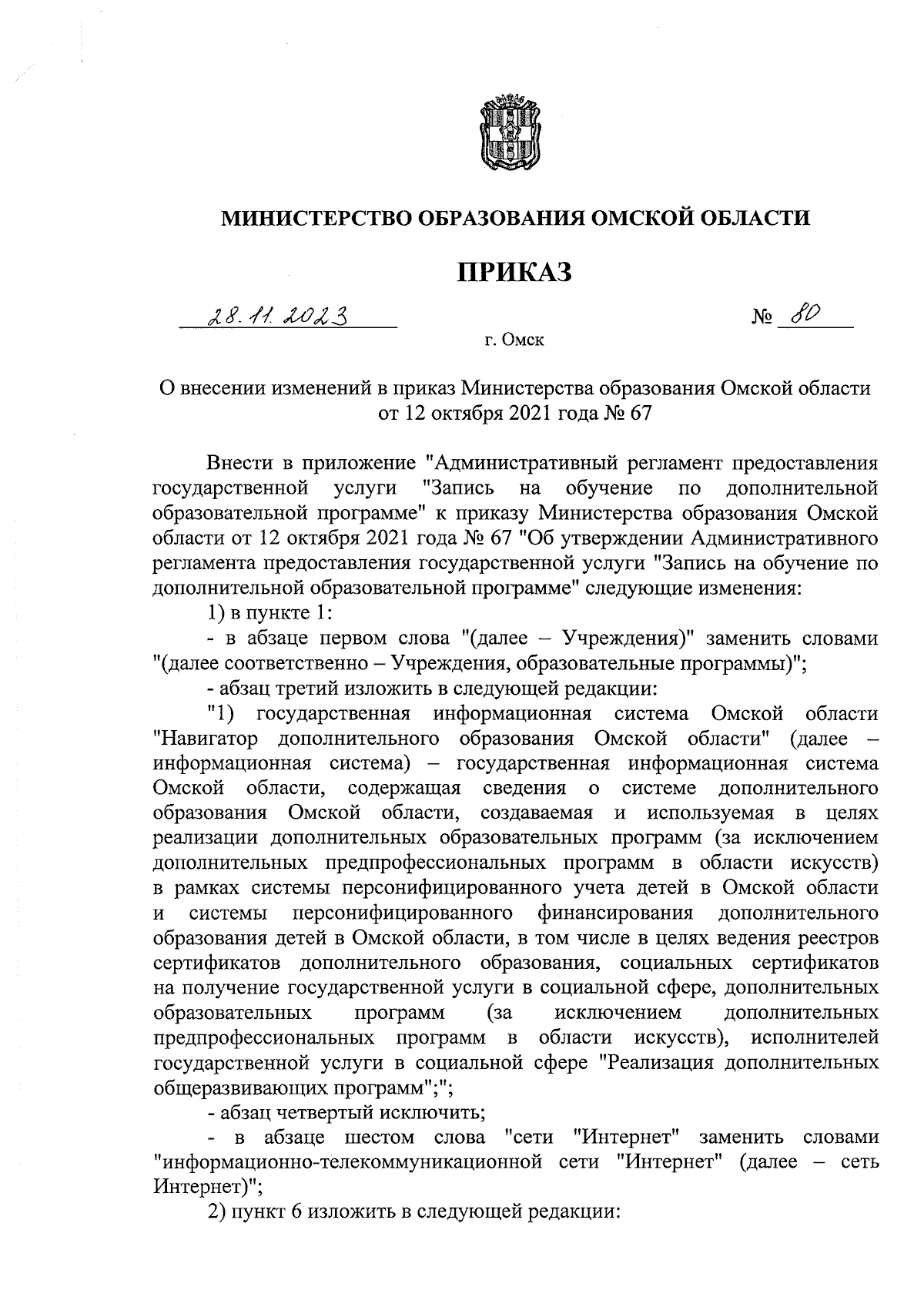 МИНИСТЕРСТВО ОБРАЗОВАНИЯ ОМСКОЙ ОБЛАСТИ

ПРИКАЗ

28.11.2023 № 80

г. Омск

О внесении изменений в приказ Министерства образования Омской области от 12 октября 2021 года № 67

Внести в приложение "Административный регламент предоставления государственной услуги "Запись на обучение по дополнительной образовательной программе" к приказу Министерства образования Омской области от 12 октября 2021 года № 67 "Об утверждении Административного регламента предоставления государственной услуги "Запись на обучение по дополнительной образовательной программе" следующие изменения:

1) в пункте 1:

- в абзаце первом слова "(далее – Учреждения)" заменить словами "(далее соответственно – Учреждения, образовательные программы)";

- абзац третий изложить в следующей редакции:

"1) государственная информационная система Омской области "Навигатор дополнительного образования Омской области" (далее – информационная система) – государственная информационная система Омской области, содержащая сведения о системе дополнительного образования Омской области, создаваемая и используемая в целях реализации дополнительных образовательных программ (за исключением дополнительных предпрофессиональных программ в области искусств) в рамках системы персонифицированного учета детей в Омской области и системы персонифицированного финансирования дополнительного образования детей в Омской области, в том числе в целях ведения реестров сертификатов дополнительного образования, социальных сертификатов на получение государственной услуги в социальной сфере, дополнительных образовательных программ (за исключением дополнительных предпрофессиональных программ в области искусств), исполнителей государственной услуги в социальной сфере "Реализация дополнительных общеразвивающих программ";";

- абзац четвертый исключить;

- в абзаце шестом слова "сети "Интернет" заменить словами "информационно-телекоммуникационной сети "Интернет" (далее – сеть Интернет)";

2) пункт 6 изложить в следующей редакции: